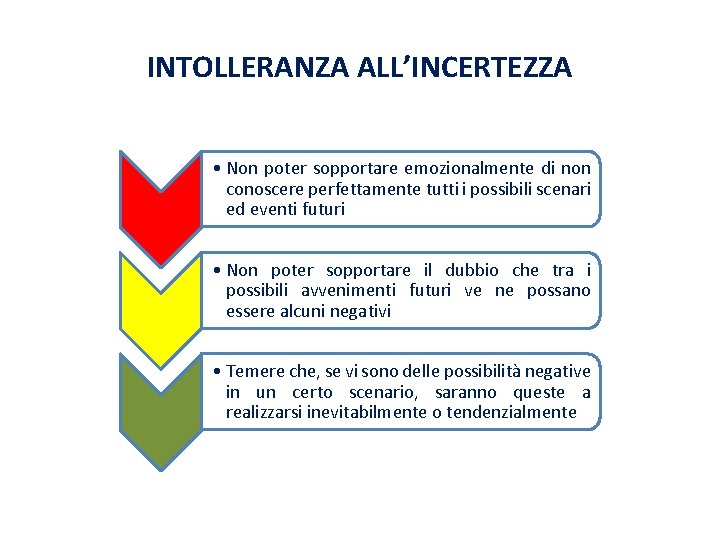 INTOLLERANZA ALL'INCERTEZZA

• Non poter sopportare emozionalmente di non conoscere perfettamente tutti i possibili scenari ed eventi futuri

• Non poter sopportare il dubbio che tra i possibili avvenimenti futuri ve ne possano essere alcuni negativi

• Temere che, se vi sono delle possibilità negative in un certo scenario, saranno queste a realizzarsi inevitabilmente o tendenzialmente